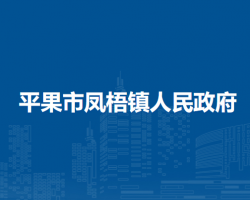 平果市凤梧镇人民政府